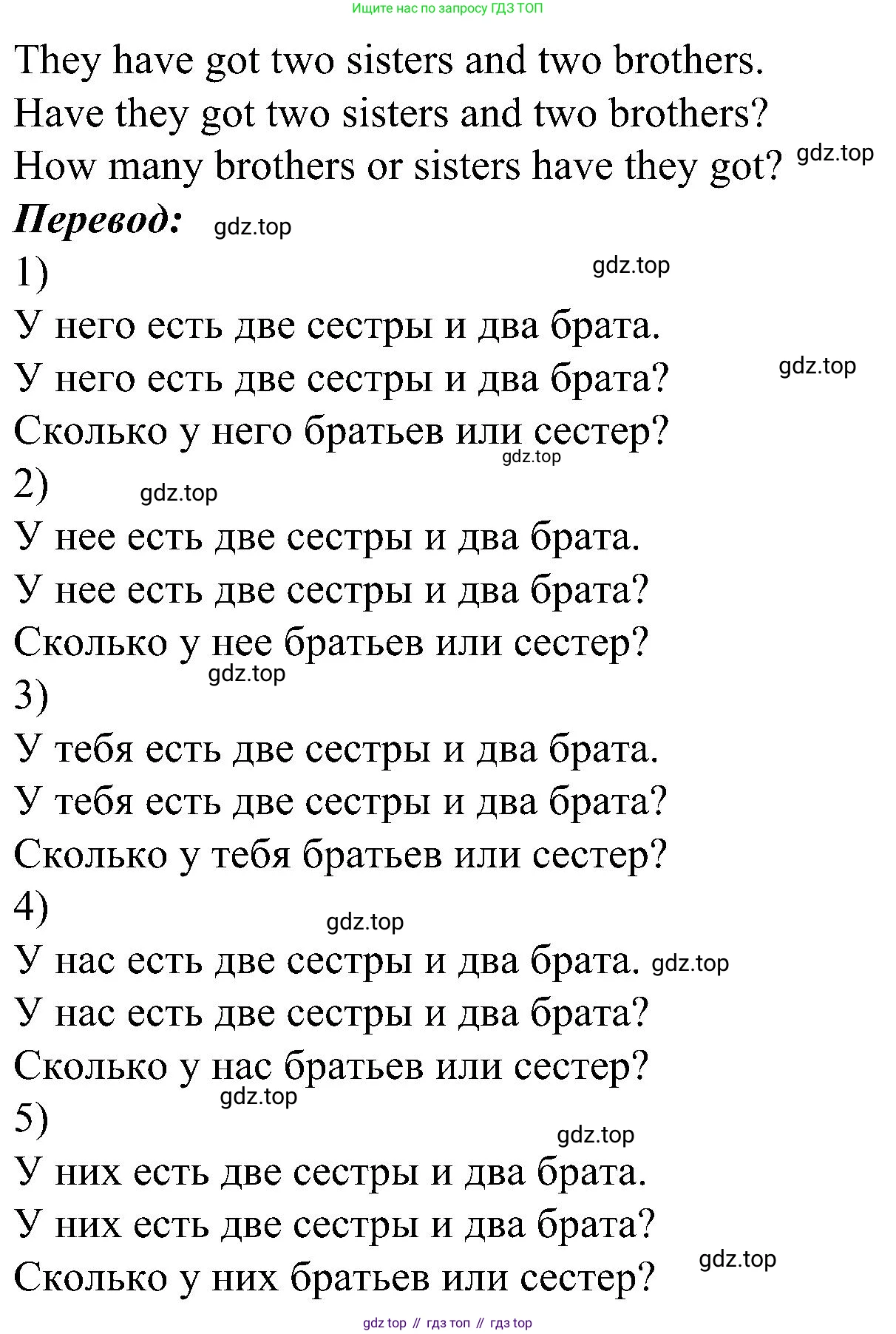 Ищите нас по запросу ГДЗ ТОП

They have got two sisters and two brothers.
Have they got two sisters and two brothers?
How many brothers or sisters have they got? gdz.top

Перевод: gdz.top

1) gdz.top

У него есть две сестры и два брата.
У него есть две сестры и два брата? gdz.top
Сколько у него братьев или сестер?
gdz.top

2) gdz.top

У нее есть две сестры и два брата.
У нее есть две сестры и два брата?
Сколько у нее братьев или сестер?
gdz.top

3)

У тебя есть две сестры и два брата.
У тебя есть две сестры и два брата?
Сколько у тебя братьев или сестер?

4) gdz.top

У нас есть две сестры и два брата. gdz.top
У нас есть две сестры и два брата?
Сколько у нас братьев или сестер?
gdz.top

5) gdz.top

У них есть две сестры и два брата.
У них есть две сестры и два брата?
Сколько у них братьев или сестер? gdz.top

gdz top // гдз топ // гдз top